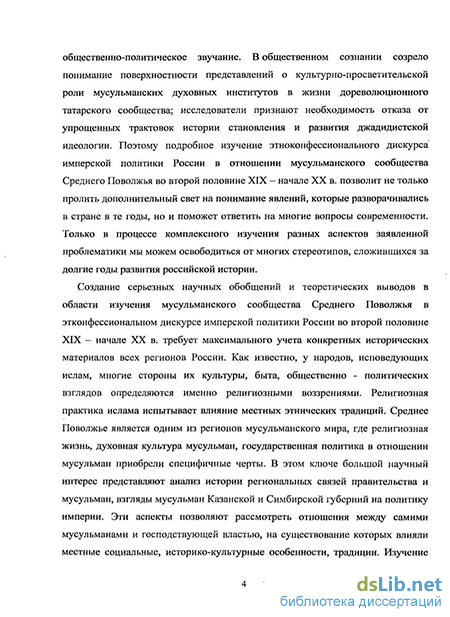 общественно-политическое звучание. В общественном сознании созрело понимание поверхностности представлений о культурно-просветительской роли мусульманских духовных институтов в жизни дореволюционного татарского сообщества; исследователи признают необходимость отказа от упрощенных трактовок истории становления и развития джадидистской идеологии. Поэтому подробное изучение этноконфессионального дискурса имперской политики России в отношении мусульманского сообщества Среднего Поволжья во второй половине XIX – начале XX в. позволит не только пролить дополнительный свет на понимание явлений, которые разворачивались в стране в те годы, но и поможет ответить на многие вопросы современности. Только в процессе комплексного изучения разных аспектов заявленной проблематики мы можем освободиться от многих стереотипов, сложившихся за долгие годы развития российской истории.

Создание серьезных научных обобщений и теоретических выводов в области изучения мусульманского сообщества Среднего Поволжья в этконфессиональном дискурсе имперской политики России во второй половине XIX – начале XX в. требует максимального учета конкретных исторических материалов всех регионов России. Как известно, у народов, исповедующих ислам, многие стороны их культуры, быта, общественно - политических взглядов определяются именно религиозными воззрениями. Религиозная практика ислама испытывает влияние местных этнических традиций. Среднее Поволжье является одним из регионов мусульманского мира, где религиозная жизнь, духовная культура мусульман, государственная политика в отношении мусульман приобрели специфичные черты. В этом ключе большой научный интерес представляют анализ истории региональных связей правительства и мусульман, взгляды мусульман Казанской и Симбирской губерний на политику империи. Эти аспекты позволяют рассмотреть отношения между самими мусульманами и господствующей властью, на существование которых влияли местные социальные, историко-культурные особенности, традиции. Изучение

4

dsLib.net
библиотека диссертаций